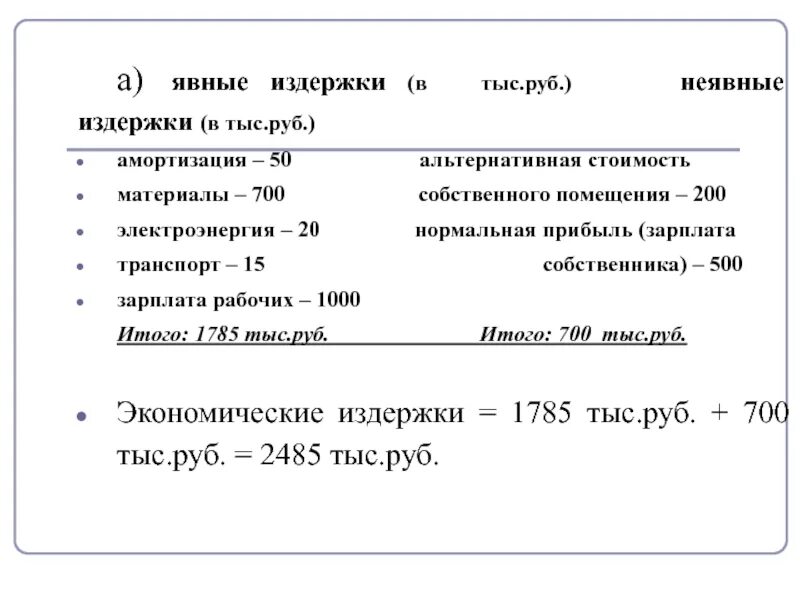 а) явные издержки (в тыс.руб.) неявные издержки (в тыс.руб.)

- амортизация – 50 альтернативная стоимость
- материалы – 700 собственного помещения – 200
- электроэнергия – 20 нормальная прибыль (зарплата
- транспорт – 15 собственника) – 500
- зарплата рабочих – 1000

Итого: 1785 тыс.руб. Итого: 700 тыс.руб.

- Экономические издержки = 1785 тыс.руб. + 700 тыс.руб. = 2485 тыс.руб.